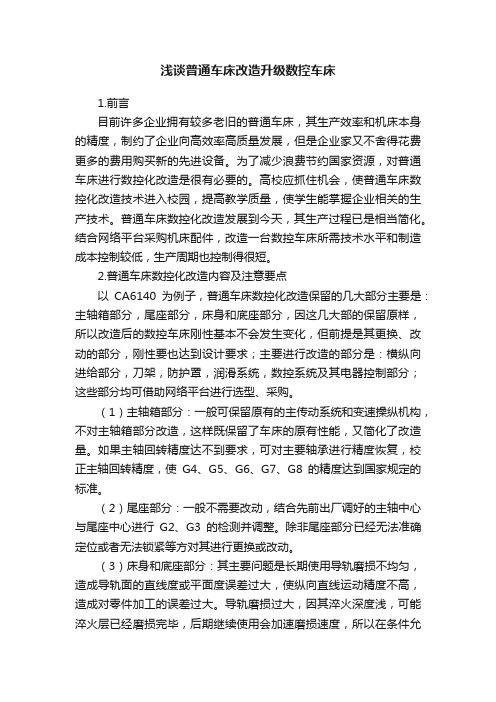 浅谈普通车床改造升级数控车床

1.前言

目前许多企业拥有较多老旧的普通车床，其生产效率和机床本身的精度，制约了企业向高效率高质量发展，但是企业家又不舍得花费更多的费用购买新的先进设备。为了减少浪费节约国家资源，对普通车床进行数控化改造是很有必要的。高校应抓住机会，使普通车床数控化改造技术进入校园，提高教学质量，使学生能掌握企业相关的生产技术。普通车床数控化改造发展到今天，其生产过程已是相当简化。结合网络平台采购机床配件，改造一台数控车床所需技术水平和制造成本控制较低，生产周期也控制得很短。

2.普通车床数控化改造内容及注意要点

以 CA6140 为例子，普通车床数控化改造保留的几大部分主要是：主轴箱部分，尾座部分，床身和底座部分，因这几大部的保留原样，所以改造后的数控车床刚性基本不会发生变化，但前提是其更换、改动的部分，刚性要也达到设计要求；主要进行改造的部分是：横纵向进给部分，刀架，防护罩，润滑系统，数控系统及其电器控制部分；这些部分均可借助网络平台进行选型、采购。

（1）主轴箱部分：一般可保留原有的主传动系统和变速操纵机构，不对主轴箱部分改造，这样既保留了车床的原有性能，又简化了改造量。如果主轴回转精度达不到要求，可对主要轴承进行精度恢复，校正主轴回转精度，使 G4、G5、G6、G7、G8 的精度达到国家规定的标准。

（2）尾座部分：一般不需要改动，结合先前出厂调好的主轴中心与尾座中心进行 G2、G3 的检测并调整。除非尾座部分已经无法准确定位或者无法锁紧等方对其进行更换或改动。

（3）床身和底座部分：其主要问题是长期使用导轨磨损不均匀，造成导轨面的直线度或平面度误差过大，使纵向直线运动精度不高，造成对零件加工的误差过大。导轨磨损过大，因其淬火深度浅，可能淬火层已经磨损完毕，后期继续使用会加速磨损速度，所以在条件允